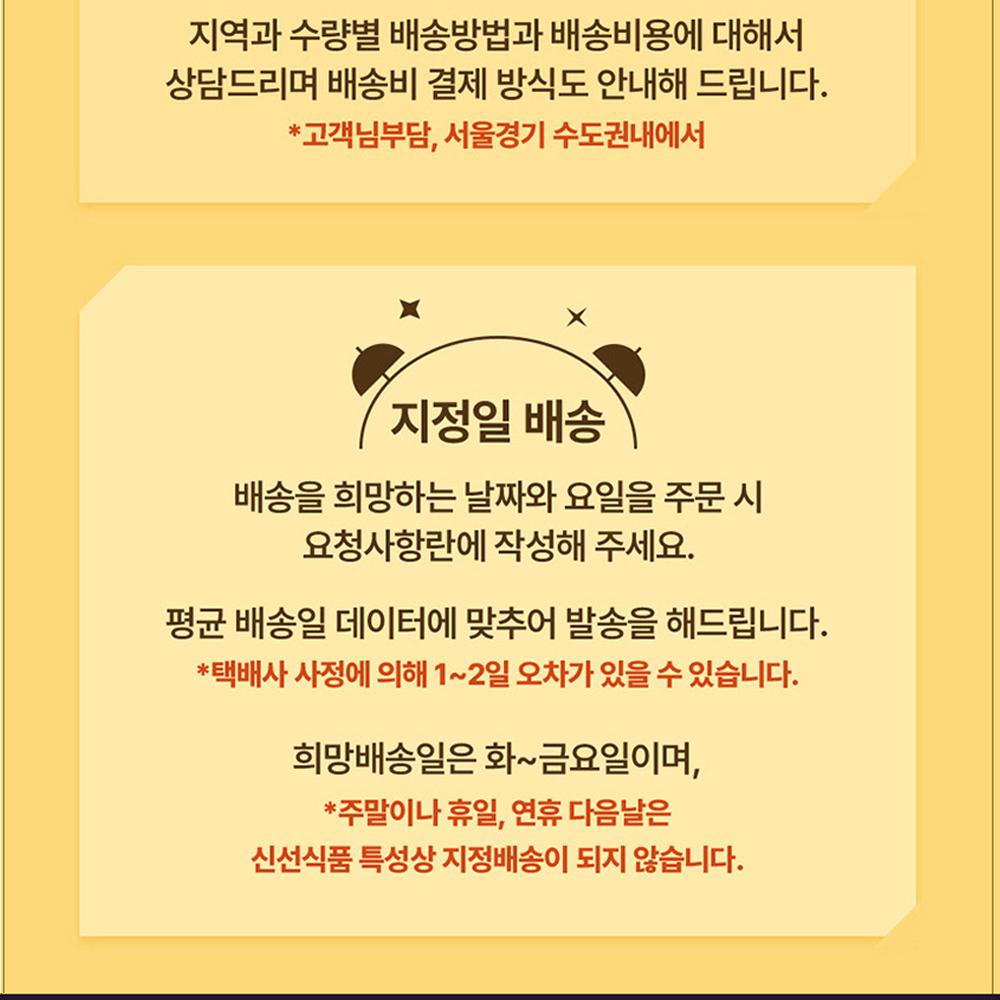 지역과 수량별 배송방법과 배송비용에 대해서 상담드리며 배송비 결제 방식도 안내해 드립니다.

*고객님부담, 서울경기 수도권내에서

지정일 배송

배송을 희망하는 날짜와 요일을 주문 시 요청사항란에 작성해 주세요.

평균 배송일 데이터에 맞추어 발송을 해드립니다.

*택배사 사정에 의해 1~2일 오차가 있을 수 있습니다.

희망배송일은 화~금요일이며,

*주말이나 휴일, 연휴 다음날은 신선식품 특성상 지정배송이 되지 않습니다.